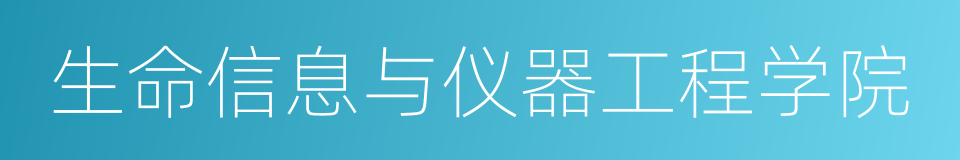 生命信息与仪器工程学院